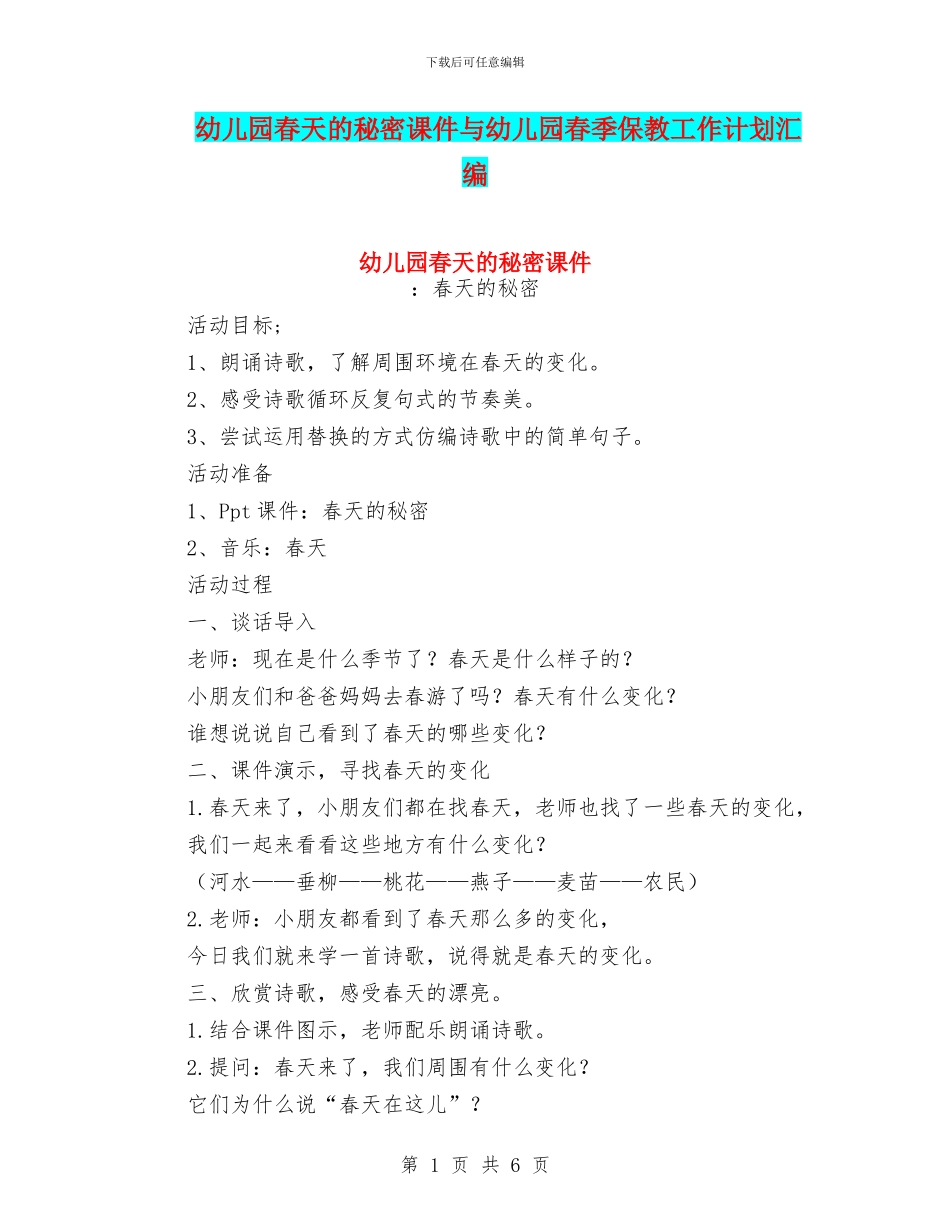 下载后可任意编辑

幼儿园春天的秘密课件与幼儿园春季保教工作计划汇编

幼儿园春天的秘密课件

：春天的秘密

活动目标；

1、朗诵诗歌，了解周围环境在春天的变化。

2、感受诗歌循环反复句式的节奏美。

3、尝试运用替换的方式仿编诗歌中的简单句子。

活动准备

1、Ppt 课件：春天的秘密

2、音乐：春天

活动过程

一、谈话导入

老师：现在是什么季节了？春天是什么样子的？

小朋友们和爸爸妈妈去春游了吗？春天有什么变化？

谁想说说自己看到了春天的哪些变化？

二、课件演示，寻找春天的变化

1.春天来了，小朋友们都在找春天，老师也找了一些春天的变化，我们一起来看看这些地方有什么变化？

（河水——垂柳——桃花——燕子——麦苗——农民）

2.老师：小朋友都看到了春天那么多的变化，

今日我们就来学一首诗歌，说得就是春天的变化。

三、欣赏诗歌，感受春天的漂亮。

1.结合课件图示，老师配乐朗诵诗歌。

2.提问：春天来了，我们周围有什么变化？

它们为什么说“春天在这儿”？

第 1 页 共 6 页